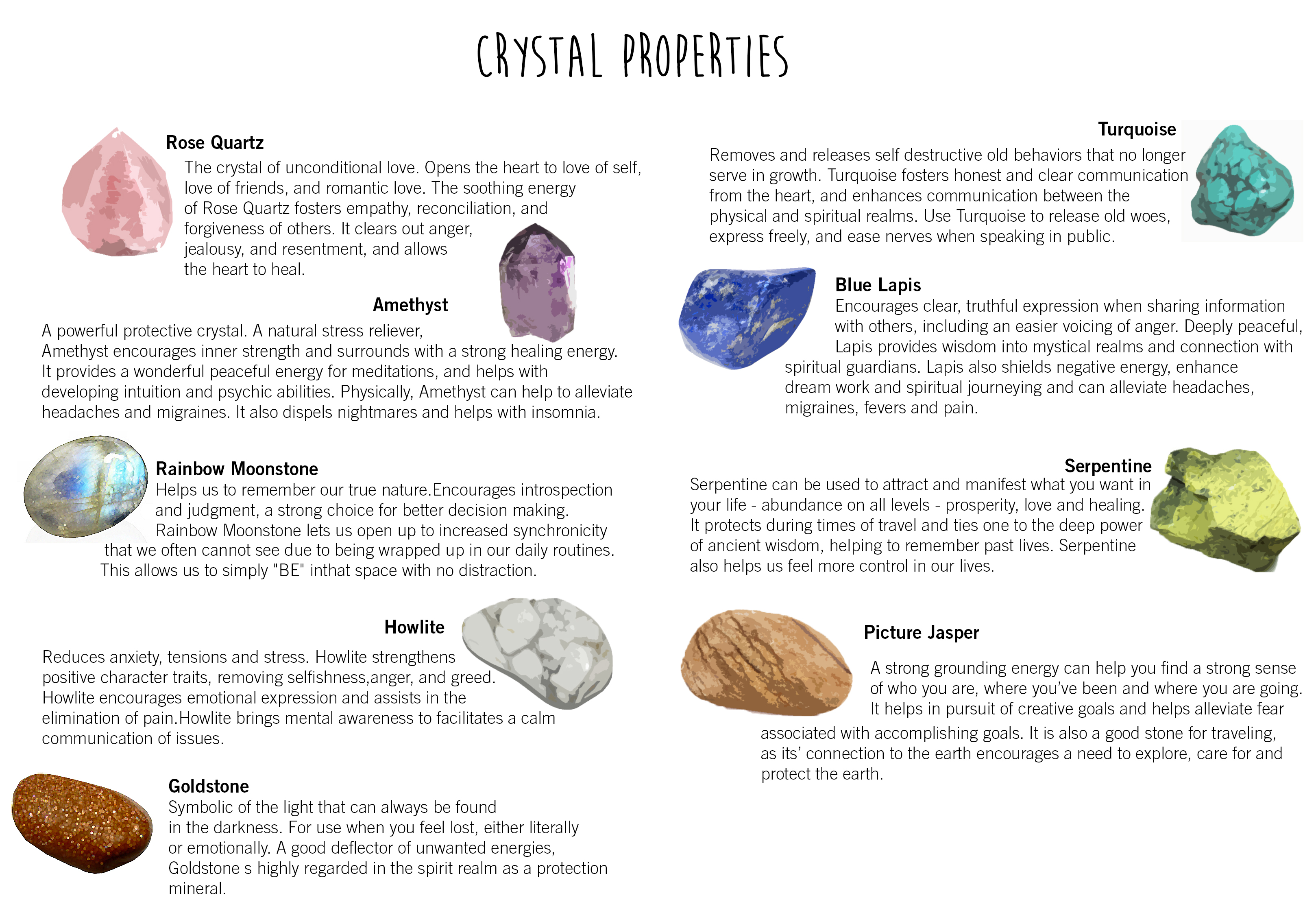 CRYSTAL PROPERTIES

Rose Quartz
The crystal of unconditional love. Opens the heart to love of self, love of friends, and romantic love. The soothing energy of Rose Quartz fosters empathy, reconciliation, and forgiveness of others. It clears out anger, jealousy, and resentment, and allows the heart to heal.

Amethyst
A powerful protective crystal. A natural stress reliever, Amethyst encourages inner strength and surrounds with a strong healing energy. It provides a wonderful peaceful energy for meditations, and helps with developing intuition and psychic abilities. Physically, Amethyst can help to alleviate headaches and migraines. It also dispels nightmares and helps with insomnia.

Rainbow Moonstone
Helps us to remember our true nature.Encourages introspection and judgment, a strong choice for better decision making. Rainbow Moonstone lets us open up to increased synchronicity that we often cannot see due to being wrapped up in our daily routines. This allows us to simply "BE" inthat space with no distraction.

Howlite
Reduces anxiety, tensions and stress. Howlite strengthens positive character traits, removing selfishness,anger, and greed. Howlite encourages emotional expression and assists in the elimination of pain.Howlite brings mental awareness to facilitates a calm communication of issues.

Goldstone
Symbolic of the light that can always be found in the darkness. For use when you feel lost, either literally or emotionally. A good deflector of unwanted energies, Goldstone s highly regarded in the spirit realm as a protection mineral.

Turquoise
Removes and releases self destructive old behaviors that no longer serve in growth. Turquoise fosters honest and clear communication from the heart, and enhances communication between the physical and spiritual realms. Use Turquoise to release old woes, express freely, and ease nerves when speaking in public.

Blue Lapis
Encourages clear, truthful expression when sharing information with others, including an easier voicing of anger. Deeply peaceful, Lapis provides wisdom into mystical realms and connection with spiritual guardians. Lapis also shields negative energy, enhance dream work and spiritual journeying and can alleviate headaches, migraines, fevers and pain.

Serpentine
Serpentine can be used to attract and manifest what you want in your life - abundance on all levels - prosperity, love and healing. It protects during times of travel and ties one to the deep power of ancient wisdom, helping to remember past lives. Serpentine also helps us feel more control in our lives.

Picture Jasper
A strong grounding energy can help you find a strong sense of who you are, where you've been and where you are going. It helps in pursuit of creative goals and helps alleviate fear associated with accomplishing goals. It is also a good stone for traveling, as its' connection to the earth encourages a need to explore, care for and protect the earth.